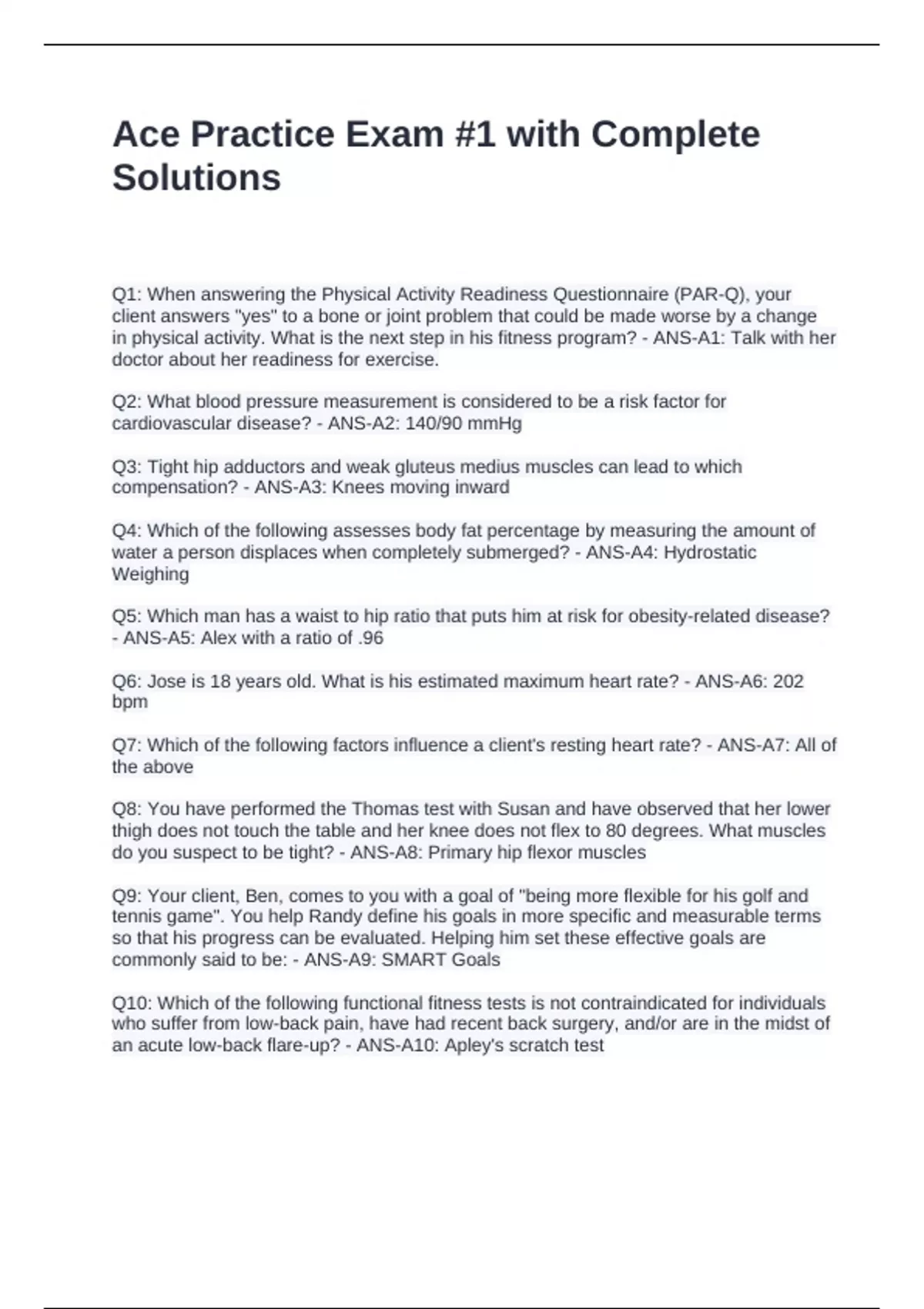 Ace Practice Exam #1 with Complete Solutions

Q1: When answering the Physical Activity Readiness Questionnaire (PAR-Q), your client answers "yes" to a bone or joint problem that could be made worse by a change in physical activity. What is the next step in his fitness program? - ANS-A1: Talk with her doctor about her readiness for exercise.

Q2: What blood pressure measurement is considered to be a risk factor for cardiovascular disease? - ANS-A2: 140/90 mmHg

Q3: Tight hip adductors and weak gluteus medius muscles can lead to which compensation? - ANS-A3: Knees moving inward

Q4: Which of the following assesses body fat percentage by measuring the amount of water a person displaces when completely submerged? - ANS-A4: Hydrostatic Weighing

Q5: Which man has a waist to hip ratio that puts him at risk for obesity-related disease? - ANS-A5: Alex with a ratio of .96

Q6: Jose is 18 years old. What is his estimated maximum heart rate? - ANS-A6: 202 bpm

Q7: Which of the following factors influence a client's resting heart rate? - ANS-A7: All of the above

Q8: You have performed the Thomas test with Susan and have observed that her lower thigh does not touch the table and her knee does not flex to 80 degrees. What muscles do you suspect to be tight? - ANS-A8: Primary hip flexor muscles

Q9: Your client, Ben, comes to you with a goal of "being more flexible for his golf and tennis game". You help Randy define his goals in more specific and measurable terms so that his progress can be evaluated. Helping him set these effective goals are commonly said to be: - ANS-A9: SMART Goals

Q10: Which of the following functional fitness tests is not contraindicated for individuals who suffer from low-back pain, have had recent back surgery, and/or are in the midst of an acute low-back flare-up? - ANS-A10: Apley's scratch test